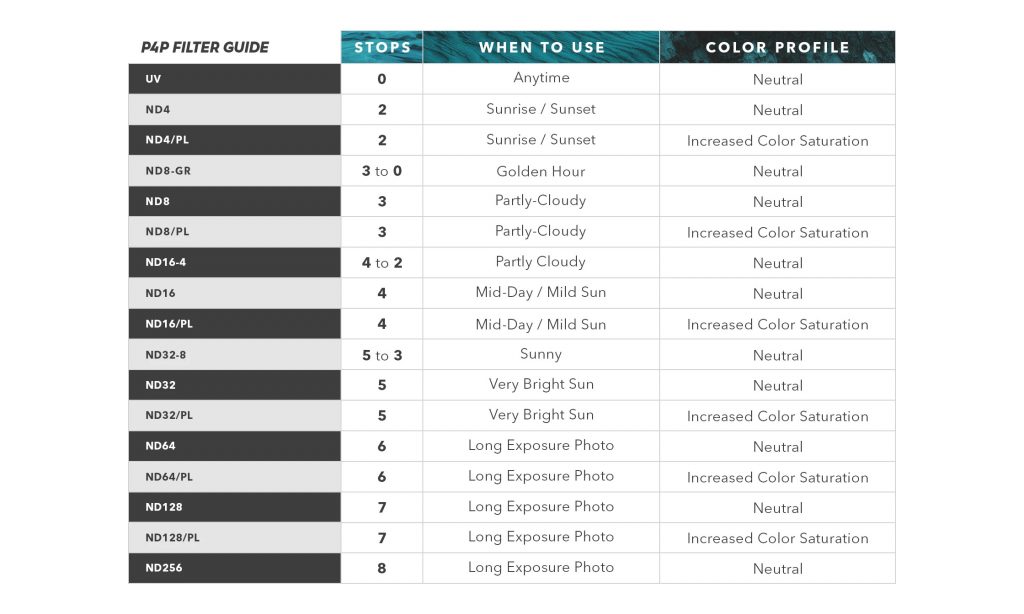 | P4P FILTER GUIDE | STOPS | WHEN TO USE | COLOR PROFILE |
|---|---|---|---|
| UV | 0 | Anytime | Neutral |
| ND4 | 2 | Sunrise / Sunset | Neutral |
| ND4/PL | 2 | Sunrise / Sunset | Increased Color Saturation |
| ND8-GR | 3 to 0 | Golden Hour | Neutral |
| ND8 | 3 | Partly-Cloudy | Neutral |
| ND8/PL | 3 | Partly-Cloudy | Increased Color Saturation |
| ND16-4 | 4 to 2 | Partly Cloudy | Neutral |
| ND16 | 4 | Mid-Day / Mild Sun | Neutral |
| ND16/PL | 4 | Mid-Day / Mild Sun | Increased Color Saturation |
| ND32-8 | 5 to 3 | Sunny | Neutral |
| ND32 | 5 | Very Bright Sun | Neutral |
| ND32/PL | 5 | Very Bright Sun | Increased Color Saturation |
| ND64 | 6 | Long Exposure Photo | Neutral |
| ND64/PL | 6 | Long Exposure Photo | Increased Color Saturation |
| ND128 | 7 | Long Exposure Photo | Neutral |
| ND128/PL | 7 | Long Exposure Photo | Increased Color Saturation |
| ND256 | 8 | Long Exposure Photo | Neutral |